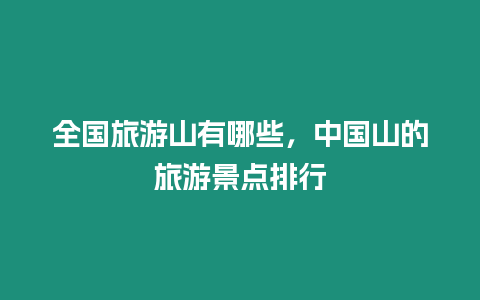 全国旅游山有哪些，中国山的旅游景点排行